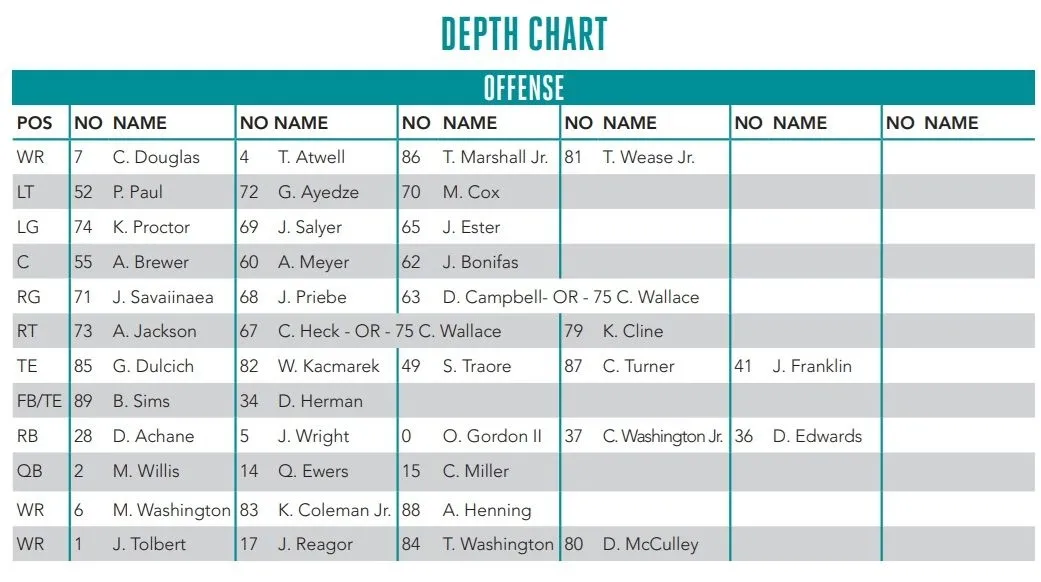 DEPTH CHART

OFFENSE

| POS | NO | NAME | NO | NAME | NO | NAME | NO | NAME | NO | NAME | NO | NAME |
|---|---|---|---|---|---|---|---|---|---|---|---|---|
| WR | 7 | C. Douglas | 4 | T. Atwell | 86 | T. Marshall Jr. | 81 | T. Wease Jr. | | | | |
| LT | 52 | P. Paul | 72 | G. Ayedze | 70 | M. Cox | | | | | | |
| LG | 74 | K. Proctor | 69 | J. Salyer | 65 | J. Ester | | | | | | |
| C | 55 | A. Brewer | 60 | A. Meyer | 62 | J. Bonifas | | | | | | |
| RG | 71 | J. Savaiinaea | 68 | J. Priebe | 63 | D. Campbell- OR - 75 C. Wallace | | | | | | |
| RT | 73 | A. Jackson | 67 | C. Heck - OR - 75 C. Wallace | | | 79 | K. Cline | | | | |
| TE | 85 | G. Dulcich | 82 | W. Kacmarek | 49 | S. Traore | 87 | C. Turner | 41 | J. Franklin | | |
| FB/TE | 89 | B. Sims | 34 | D. Herman | | | | | | | | |
| RB | 28 | D. Achane | 5 | J. Wright | 0 | O. Gordon II | 37 | C. Washington Jr. | 36 | D. Edwards | | |
| QB | 2 | M. Willis | 14 | Q. Ewers | 15 | C. Miller | | | | | | |
| WR | 6 | M. Washington | 83 | K. Coleman Jr. | 88 | A. Henning | | | | | | |
| WR | 1 | J. Tolbert | 17 | J. Reagor | 84 | T. Washington | 80 | D. McCulley | | | | |